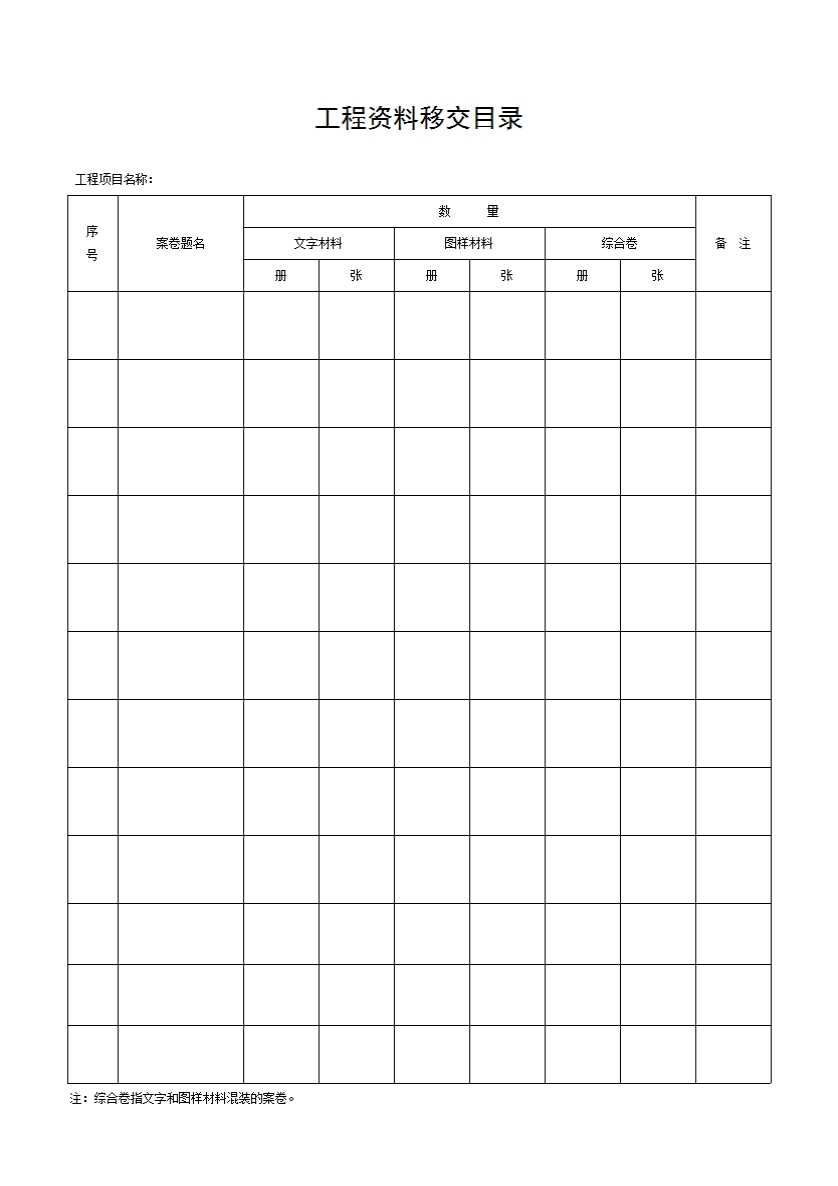 工程资料移交目录

工程项目名称：

| 序号 | 案卷题名 | 数 量 | | | | | | 备 注 |
|---|---|---|---|---|---|---|---|---|
| | | 文字材料 | | 图样材料 | | 综合卷 | | |
| | | 册 | 张 | 册 | 张 | 册 | 张 | |
| | | | | | | | | |
| | | | | | | | | |
| | | | | | | | | |
| | | | | | | | | |
| | | | | | | | | |
| | | | | | | | | |
| | | | | | | | | |
| | | | | | | | | |
| | | | | | | | | |
| | | | | | | | | |
| | | | | | | | | |
| | | | | | | | | |

注：综合卷指文字和图样材料混装的案卷。